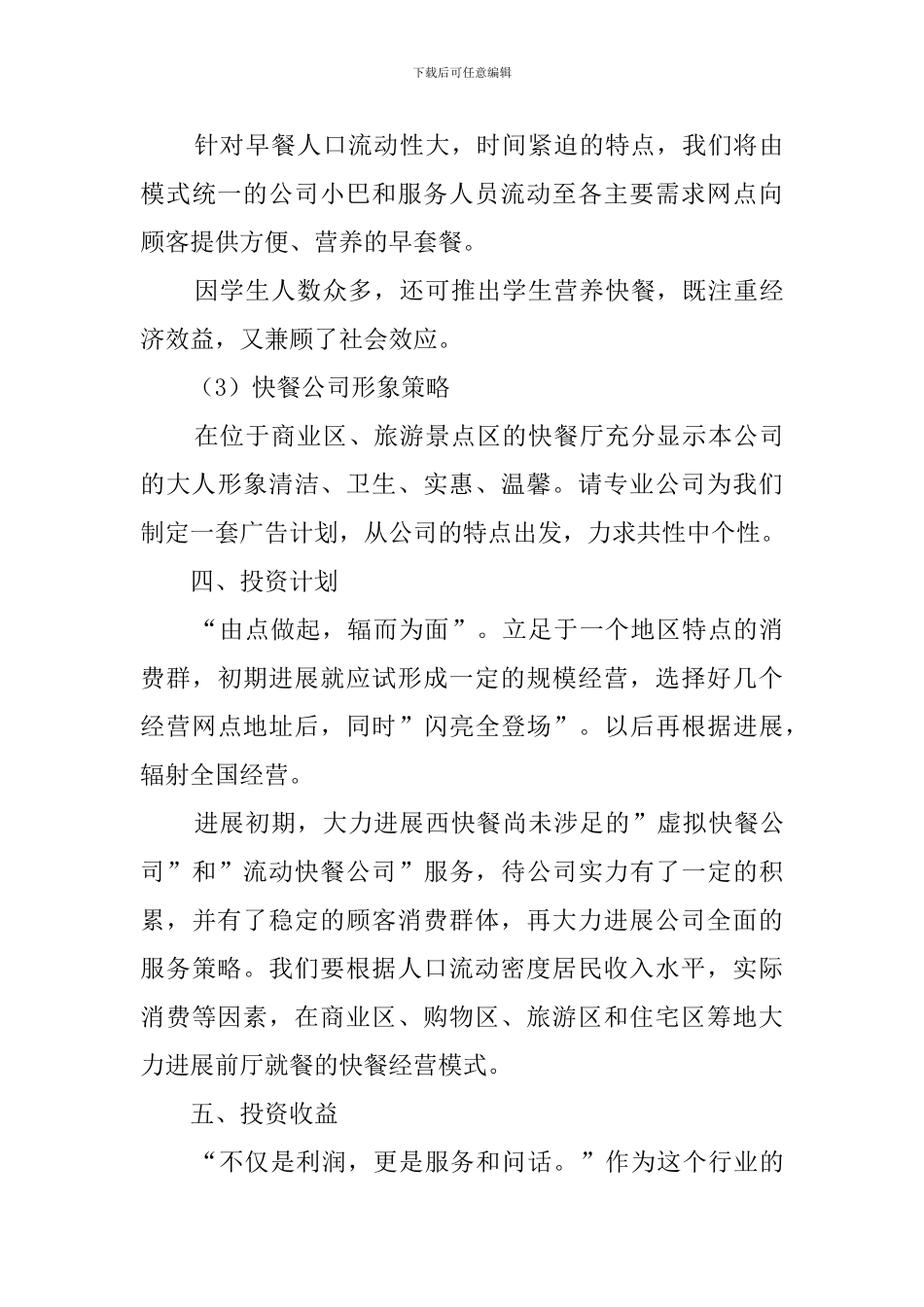 下载后可任意编辑

针对早餐人口流动性大，时间紧迫的特点，我们将由模式统一的公司小巴和服务人员流动至各主要需求网点向顾客提供方便、营养的早套餐。

因学生人数众多，还可推出学生营养快餐，既注重经济效益，又兼顾了社会效应。

（3）快餐公司形象策略

在位于商业区、旅游景点区的快餐厅充分显示本公司的大人形象清洁、卫生、实惠、温馨。请专业公司为我们制定一套广告计划，从公司的特点出发，力求共性中个性。

四、投资计划

“由点做起，辐而为面”。立足于一个地区特点的消费群，初期进展就应试形成一定的规模经营，选择好几个经营网点地址后，同时”闪亮全登场”。以后再根据进展，辐射全国经营。

进展初期，大力进展西快餐尚未涉足的”虚拟快餐公司”和”流动快餐公司”服务，待公司实力有了一定的积累，并有了稳定的顾客消费群体，再大力进展公司全面的服务策略。我们要根据人口流动密度居民收入水平，实际消费等因素，在商业区、购物区、旅游区和住宅区筹地大力进展前厅就餐的快餐经营模式。

五、投资收益

“不仅是利润，更是服务和问话。”作为这个行业的